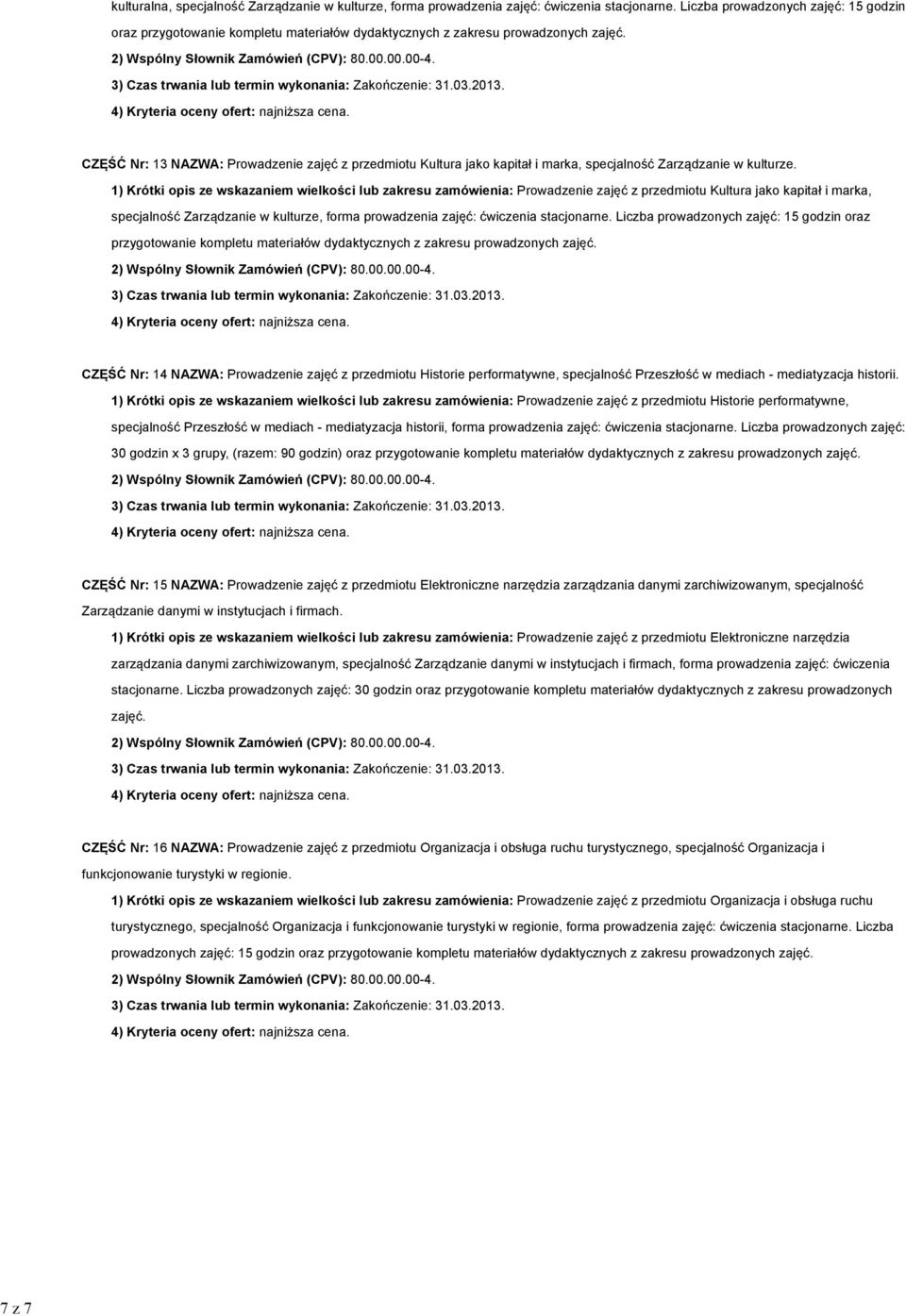 kulturalna, specjalność Zarządzanie w kulturze, forma prowadzenia zajęć: ćwiczenia stacjonarne. Liczba prowadzonych zajęć: 15 godzin oraz przygotowanie kompletu materiałów dydaktycznych z zakresu prowadzonych zajęć.

2) Wspólny Słownik Zamówień (CPV): 80.00.00.00-4.

3) Czas trwania lub termin wykonania: Zakończenie: 31.03.2013.

4) Kryteria oceny ofert: najniższa cena.

CZĘŚĆ Nr: 13 NAZWA: Prowadzenie zajęć z przedmiotu Kultura jako kapitał i marka, specjalność Zarządzanie w kulturze.

1) Krótki opis ze wskazaniem wielkości lub zakresu zamówienia: Prowadzenie zajęć z przedmiotu Kultura jako kapitał i marka, specjalność Zarządzanie w kulturze, forma prowadzenia zajęć: ćwiczenia stacjonarne. Liczba prowadzonych zajęć: 15 godzin oraz przygotowanie kompletu materiałów dydaktycznych z zakresu prowadzonych zajęć.

2) Wspólny Słownik Zamówień (CPV): 80.00.00.00-4.

3) Czas trwania lub termin wykonania: Zakończenie: 31.03.2013.

4) Kryteria oceny ofert: najniższa cena.

CZĘŚĆ Nr: 14 NAZWA: Prowadzenie zajęć z przedmiotu Historie performatywne, specjalność Przeszłość w mediach - mediatyzacja historii.

1) Krótki opis ze wskazaniem wielkości lub zakresu zamówienia: Prowadzenie zajęć z przedmiotu Historie performatywne, specjalność Przeszłość w mediach - mediatyzacja historii, forma prowadzenia zajęć: ćwiczenia stacjonarne. Liczba prowadzonych zajęć: 30 godzin x 3 grupy, (razem: 90 godzin) oraz przygotowanie kompletu materiałów dydaktycznych z zakresu prowadzonych zajęć.

2) Wspólny Słownik Zamówień (CPV): 80.00.00.00-4.

3) Czas trwania lub termin wykonania: Zakończenie: 31.03.2013.

4) Kryteria oceny ofert: najniższa cena.

CZĘŚĆ Nr: 15 NAZWA: Prowadzenie zajęć z przedmiotu Elektroniczne narzędzia zarządzania danymi zarchiwizowanym, specjalność Zarządzanie danymi w instytucjach i firmach.

1) Krótki opis ze wskazaniem wielkości lub zakresu zamówienia: Prowadzenie zajęć z przedmiotu Elektroniczne narzędzia zarządzania danymi zarchiwizowanym, specjalność Zarządzanie danymi w instytucjach i firmach, forma prowadzenia zajęć: ćwiczenia stacjonarne. Liczba prowadzonych zajęć: 30 godzin oraz przygotowanie kompletu materiałów dydaktycznych z zakresu prowadzonych zajęć.

2) Wspólny Słownik Zamówień (CPV): 80.00.00.00-4.

3) Czas trwania lub termin wykonania: Zakończenie: 31.03.2013.

4) Kryteria oceny ofert: najniższa cena.

CZĘŚĆ Nr: 16 NAZWA: Prowadzenie zajęć z przedmiotu Organizacja i obsługa ruchu turystycznego, specjalność Organizacja i funkcjonowanie turystyki w regionie.

1) Krótki opis ze wskazaniem wielkości lub zakresu zamówienia: Prowadzenie zajęć z przedmiotu Organizacja i obsługa ruchu turystycznego, specjalność Organizacja i funkcjonowanie turystyki w regionie, forma prowadzenia zajęć: ćwiczenia stacjonarne. Liczba prowadzonych zajęć: 15 godzin oraz przygotowanie kompletu materiałów dydaktycznych z zakresu prowadzonych zajęć.

2) Wspólny Słownik Zamówień (CPV): 80.00.00.00-4.

3) Czas trwania lub termin wykonania: Zakończenie: 31.03.2013.

4) Kryteria oceny ofert: najniższa cena.

7 z 7